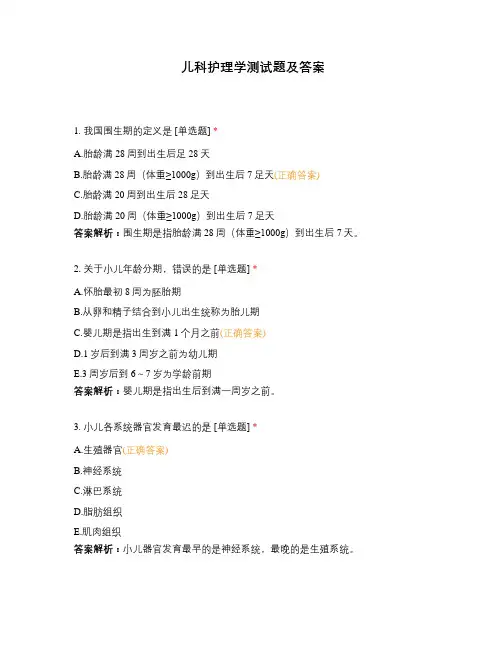 儿科护理学测试题及答案

1. 我国围生期的定义是 [单选题] *

A.胎龄满 28 周到出生后足 28 天

B.胎龄满 28 周（体重≥1000g）到出生后 7 足天(正确答案)

C.胎龄满 20 周到出生后 28 足天

D.胎龄满 20 周（体重≥1000g）到出生后 7 足天

答案解析：围生期是指胎龄满 28 周（体重≥1000g）到出生后 7 天。

2. 关于小儿年龄分期，错误的是 [单选题] *

A.怀胎最初 8 周为胚胎期

B.从卵和精子结合到小儿出生统称为胎儿期

C.婴儿期是指出生到满 1 个月之前(正确答案)

D.1 岁后到满 3 周岁之前为幼儿期

E.3 周岁后到 6～7 岁为学龄前期

答案解析：婴儿期是指出生后到满一周岁之前。

3. 小儿各系统器官发育最迟的是 [单选题] *

A.生殖器官(正确答案)

B.神经系统

C.淋巴系统

D.脂肪组织

E.肌肉组织

答案解析：小儿器官发育最早的是神经系统，最晚的是生殖系统。